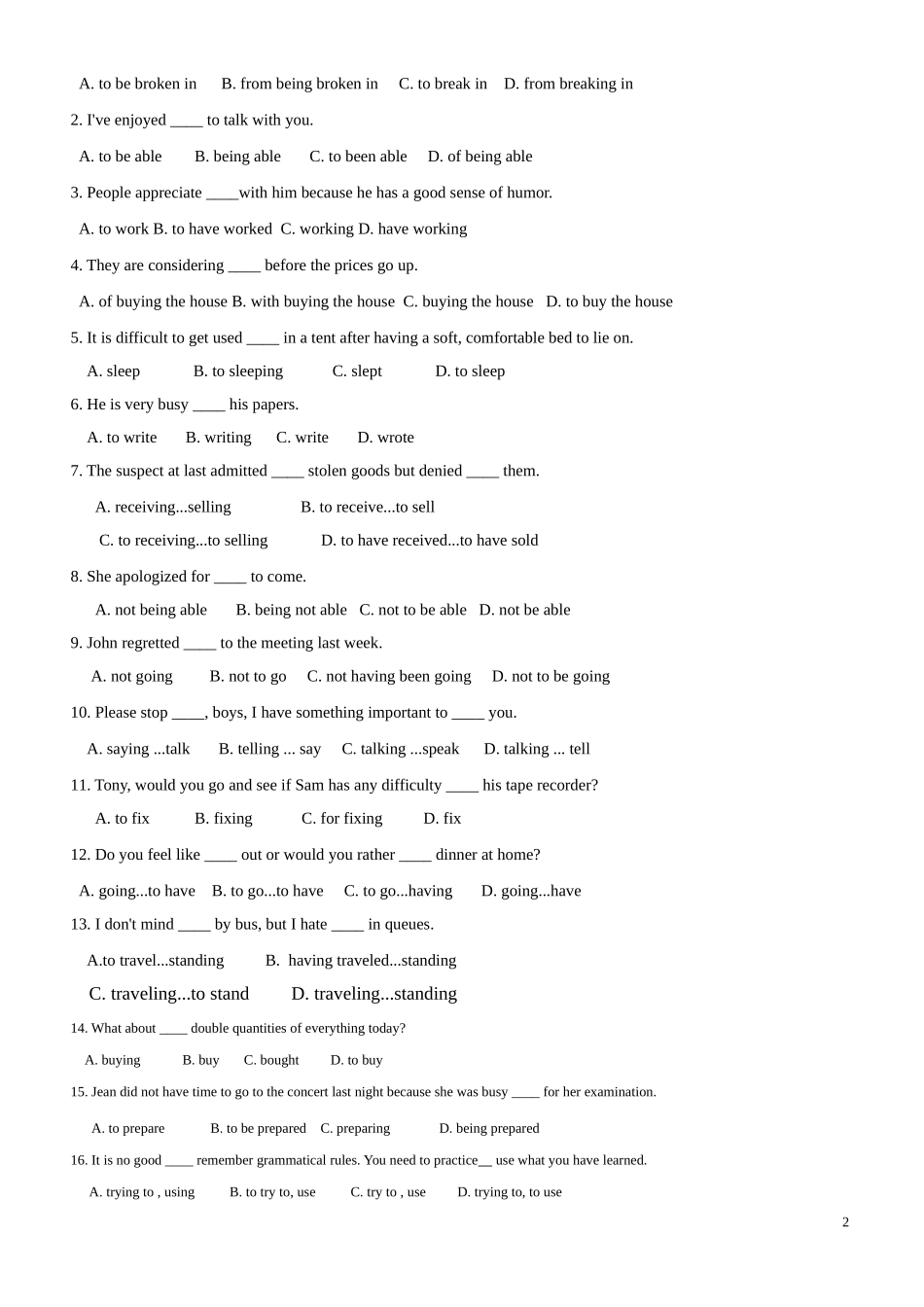 A. to be broken in  B. from being broken in  C. to break in  D. from breaking in

2. I've enjoyed ____ to talk with you.

A. to be able  B. being able  C. to been able  D. of being able

3. People appreciate ____with him because he has a good sense of humor.

A. to work B. to have worked C. working D. have working

4. They are considering ____ before the prices go up.

A. of buying the house B. with buying the house C. buying the house D. to buy the house

5. It is difficult to get used ____ in a tent after having a soft, comfortable bed to lie on.

A. sleep  B. to sleeping  C. slept  D. to sleep

6. He is very busy ____ his papers.

A. to write  B. writing  C. write  D. wrote

7. The suspect at last admitted ____ stolen goods but denied ____ them.

A. receiving...selling  B. to receive...to sell

C. to receiving...to selling  D. to have received...to have sold

8. She apologized for ____ to come.

A. not being able  B. being not able  C. not to be able  D. not be able

9. John regretted ____ to the meeting last week.

A. not going  B. not to go  C. not having been going  D. not to be going

10. Please stop ____, boys, I have something important to ____ you.

A. saying ...talk  B. telling ... say  C. talking ...speak  D. talking ... tell

11. Tony, would you go and see if Sam has any difficulty ____ his tape recorder?

A. to fix  B. fixing  C. for fixing  D. fix

12. Do you feel like ____ out or would you rather ____ dinner at home?

A. going...to have  B. to go...to have  C. to go...having  D. going...have

13. I don't mind ____ by bus, but I hate ____ in queues.

A.to travel...standing  B. having traveled...standing

C. traveling...to stand  D. traveling...standing

14. What about ____ double quantities of everything today?

A. buying  B. buy  C. bought  D. to buy

15. Jean did not have time to go to the concert last night because she was busy ____ for her examination.

A. to prepare  B. to be prepared  C. preparing  D. being prepared

16. It is no good ____ remember grammatical rules. You need to practice__ use what you have learned.

A. trying to , using  B. to try to, use  C. try to , use  D. trying to, to use

2